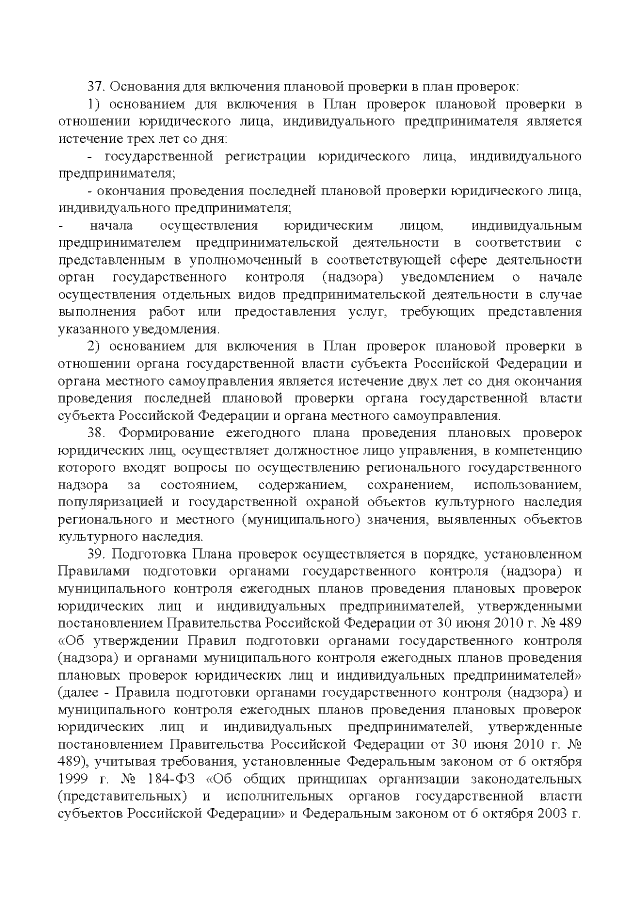 37. Основания для включения плановой проверки в план проверок:

1) основанием для включения в План проверок плановой проверки в отношении юридического лица, индивидуального предпринимателя является истечение трех лет со дня:

- государственной регистрации юридического лица, индивидуального предпринимателя;

- окончания проведения последней плановой проверки юридического лица, индивидуального предпринимателя;

- начала осуществления юридическим лицом, индивидуальным предпринимателем предпринимательской деятельности в соответствии с представленным в уполномоченный в соответствующей сфере деятельности орган государственного контроля (надзора) уведомлением о начале осуществления отдельных видов предпринимательской деятельности в случае выполнения работ или предоставления услуг, требующих представления указанного уведомления.

2) основанием для включения в План проверок плановой проверки в отношении органа государственной власти субъекта Российской Федерации и органа местного самоуправления является истечение двух лет со дня окончания проведения последней плановой проверки органа государственной власти субъекта Российской Федерации и органа местного самоуправления.

38. Формирование ежегодного плана проведения плановых проверок юридических лиц, осуществляет должностное лицо управления, в компетенцию которого входят вопросы по осуществлению регионального государственного надзора за состоянием, содержанием, сохранением, использованием, популяризацией и государственной охраной объектов культурного наследия регионального и местного (муниципального) значения, выявленных объектов культурного наследия.

39. Подготовка Плана проверок осуществляется в порядке, установленном Правилами подготовки органами государственного контроля (надзора) и муниципального контроля ежегодных планов проведения плановых проверок юридических лиц и индивидуальных предпринимателей, утвержденными постановлением Правительства Российской Федерации от 30 июня 2010 г. № 489 «Об утверждении Правил подготовки органами государственного контроля (надзора) и органами муниципального контроля ежегодных планов проведения плановых проверок юридических лиц и индивидуальных предпринимателей» (далее - Правила подготовки органами государственного контроля (надзора) и муниципального контроля ежегодных планов проведения плановых проверок юридических лиц и индивидуальных предпринимателей, утвержденные постановлением Правительства Российской Федерации от 30 июня 2010 г. № 489), учитывая требования, установленные Федеральным законом от 6 октября 1999 г. № 184-ФЗ «Об общих принципах организации законодательных (представительных) и исполнительных органов государственной власти субъектов Российской Федерации» и Федеральным законом от 6 октября 2003 г.